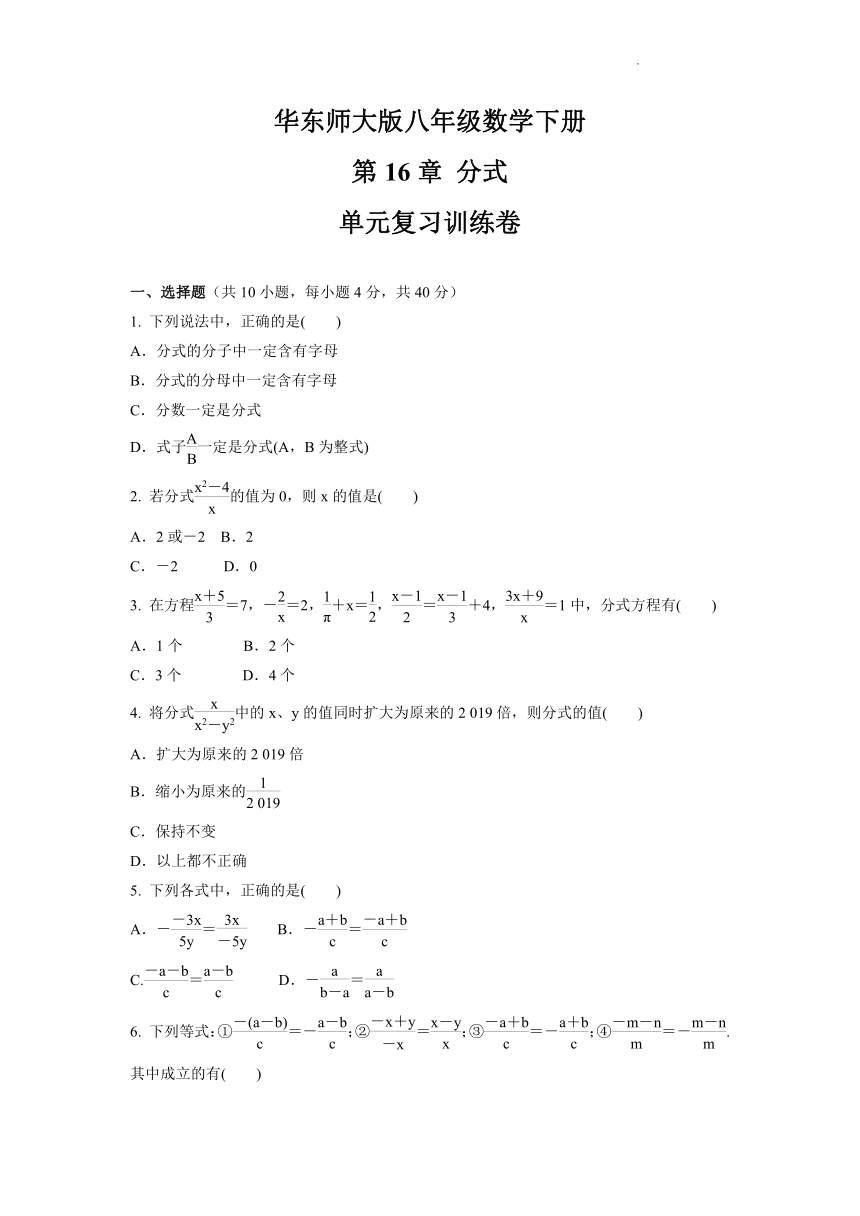 华东师大版八年级数学下册

第 16 章 分式

单元复习训练卷

一、选择题（共 10 小题，每小题 4 分，共 40 分）

1. 下列说法中，正确的是(　　)

A．分式的分子中一定含有字母

B．分式的分母中一定含有字母

C．分数一定是分式

D．式子$\frac{A}{B}$一定是分式(A，B 为整式)

2. 若分式$\frac{x^2-4}{x}$的值为 0，则 x 的值是(　　)

A．2 或－2　B．2

C．－2　　　D．0

3. 在方程$\frac{x+5}{3}=7$，$-\frac{2}{x}=2$，$\frac{1}{\pi}+x=\frac{1}{2}$，$\frac{x-1}{2}=\frac{x-1}{3}+4$，$\frac{3x+9}{x}=1$ 中，分式方程有(　　)

A．1 个　　　B．2 个

C．3 个　　　D．4 个

4. 将分式$\frac{x}{x^2-y^2}$中的 x、y 的值同时扩大为原来的 2 019 倍，则分式的值(　　)

A．扩大为原来的 2 019 倍

B．缩小为原来的$\frac{1}{2\,019}$

C．保持不变

D．以上都不正确

5. 下列各式中，正确的是(　　)

A．$-\frac{-3x}{5y}=\frac{3x}{-5y}$　　B．$-\frac{a+b}{c}=\frac{-a+b}{c}$

C.$\frac{-a-b}{c}=\frac{a-b}{c}$　　　D．$-\frac{a}{b-a}=\frac{a}{a-b}$

6. 下列等式：①$\frac{-(a-b)}{c}=-\frac{a-b}{c}$；②$\frac{-x+y}{-x}=\frac{x-y}{x}$；③$\frac{-a+b}{c}=-\frac{a+b}{c}$；④$\frac{-m-n}{m}=-\frac{m-n}{m}$. 其中成立的有(　　)